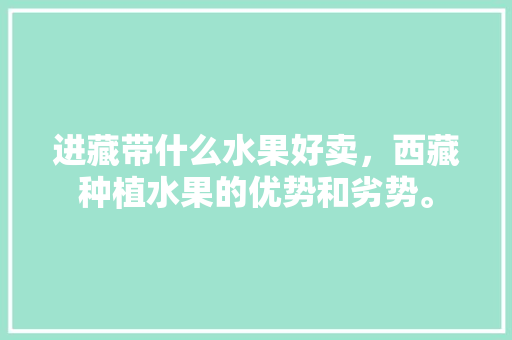 进藏带什么水果好卖，西藏种植水果的优势和劣势。